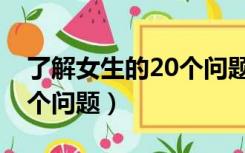 了解女生的20个问题

个问题）